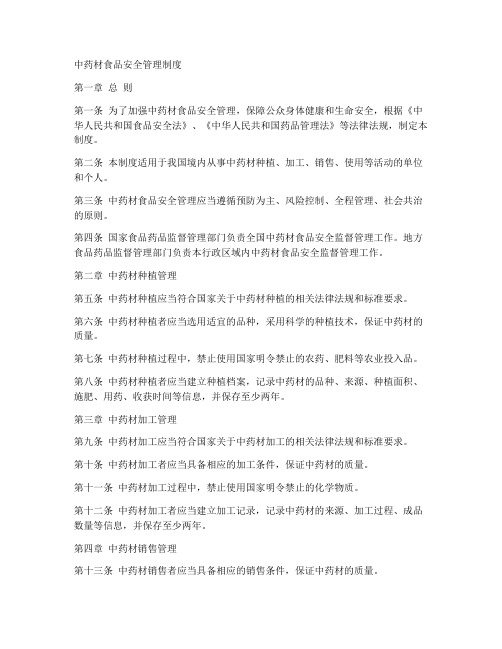 中药材食品安全管理制度

第一章 总 则

第一条 为了加强中药材食品安全管理，保障公众身体健康和生命安全，根据《中华人民共和国食品安全法》、《中华人民共和国药品管理法》等法律法规，制定本制度。

第二条 本制度适用于我国境内从事中药材种植、加工、销售、使用等活动的单位和个人。

第三条 中药材食品安全管理应当遵循预防为主、风险控制、全程管理、社会共治的原则。

第四条 国家食品药品监督管理部门负责全国中药材食品安全监督管理工作。地方食品药品监督管理部门负责本行政区域内中药材食品安全监督管理工作。

第二章 中药材种植管理

第五条 中药材种植应当符合国家关于中药材种植的相关法律法规和标准要求。

第六条 中药材种植者应当选用适宜的品种，采用科学的种植技术，保证中药材的质量。

第七条 中药材种植过程中，禁止使用国家明令禁止的农药、肥料等农业投入品。

第八条 中药材种植者应当建立种植档案，记录中药材的品种、来源、种植面积、施肥、用药、收获时间等信息，并保存至少两年。

第三章 中药材加工管理

第九条 中药材加工应当符合国家关于中药材加工的相关法律法规和标准要求。

第十条 中药材加工者应当具备相应的加工条件，保证中药材的质量。

第十一条 中药材加工过程中，禁止使用国家明令禁止的化学物质。

第十二条 中药材加工者应当建立加工记录，记录中药材的来源、加工过程、成品数量等信息，并保存至少两年。

第四章 中药材销售管理

第十三条 中药材销售者应当具备相应的销售条件，保证中药材的质量。